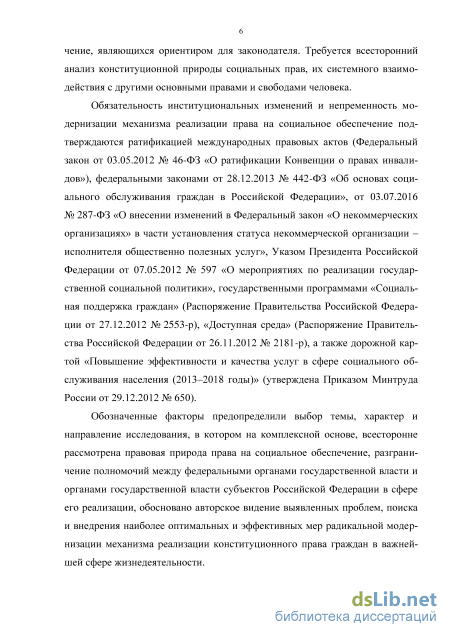 6

чение, являющихся ориентиром для законодателя. Требуется всесторонний анализ конституционной природы социальных прав, их системного взаимодействия с другими основными правами и свободами человека.

Обязательность институциональных изменений и непременность модернизации механизма реализации права на социальное обеспечение подтверждаются ратификацией международных правовых актов (Федеральный закон от 03.05.2012 № 46-ФЗ «О ратификации Конвенции о правах инвалидов»), федеральными законами от 28.12.2013 № 442-ФЗ «Об основах социального обслуживания граждан в Российской Федерации», от 03.07.2016 № 287-ФЗ «О внесении изменений в Федеральный закон «О некоммерческих организациях» в части установления статуса некоммерческой организации – исполнителя общественно полезных услуг», Указом Президента Российской Федерации от 07.05.2012 № 597 «О мероприятиях по реализации государственной социальной политики», государственными программами «Социальная поддержка граждан» (Распоряжение Правительства Российской Федерации от 27.12.2012 № 2553-р), «Доступная среда» (Распоряжение Правительства Российской Федерации от 26.11.2012 № 2181-р), а также дорожной картой «Повышение эффективности и качества услуг в сфере социального обслуживания населения (2013–2018 годы)» (утверждена Приказом Минтруда России от 29.12.2012 № 650).

Обозначенные факторы предопределили выбор темы, характер и направление исследования, в котором на комплексной основе, всесторонне рассмотрена правовая природа права на социальное обеспечение, разграничение полномочий между федеральными органами государственной власти и органами государственной власти субъектов Российской Федерации в сфере его реализации, обосновано авторское видение выявленных проблем, поиска и внедрения наиболее оптимальных и эффективных мер радикальной модернизации механизма реализации конституционного права граждан в важнейшей сфере жизнедеятельности.

dsLib.net
библиотека диссертаций